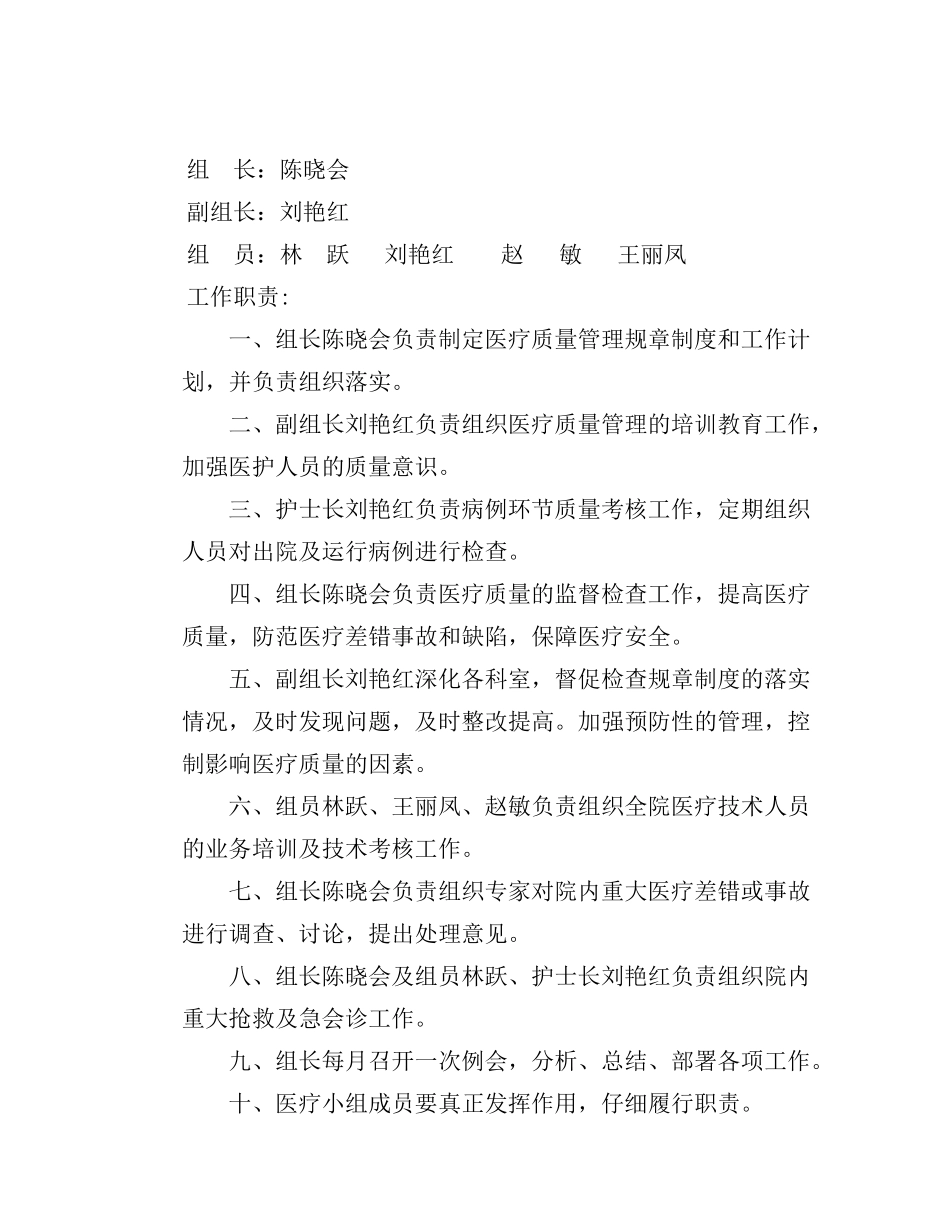 组　长：陈晓会
副组长：刘艳红
组　员：林　跃　刘艳红　　赵　敏　王丽凤
工作职责：

一、组长陈晓会负责制定医疗质量管理规章制度和工作计划，并负责组织落实。

二、副组长刘艳红负责组织医疗质量管理的培训教育工作，加强医护人员的质量意识。

三、护士长刘艳红负责病例环节质量考核工作，定期组织人员对出院及运行病例进行检查。

四、组长陈晓会负责医疗质量的监督检查工作，提高医疗质量，防范医疗差错事故和缺陷，保障医疗安全。

五、副组长刘艳红深化各科室，督促检查规章制度的落实情况，及时发现问题，及时整改提高。加强预防性的管理，控制影响医疗质量的因素。

六、组员林跃、王丽凤、赵敏负责组织全院医疗技术人员的业务培训及技术考核工作。

七、组长陈晓会负责组织专家对院内重大医疗差错或事故进行调查、讨论，提出处理意见。

八、组长陈晓会及组员林跃、护士长刘艳红负责组织院内重大抢救及急会诊工作。

九、组长每月召开一次例会，分析、总结、部署各项工作。

十、医疗小组成员要真正发挥作用，仔细履行职责。